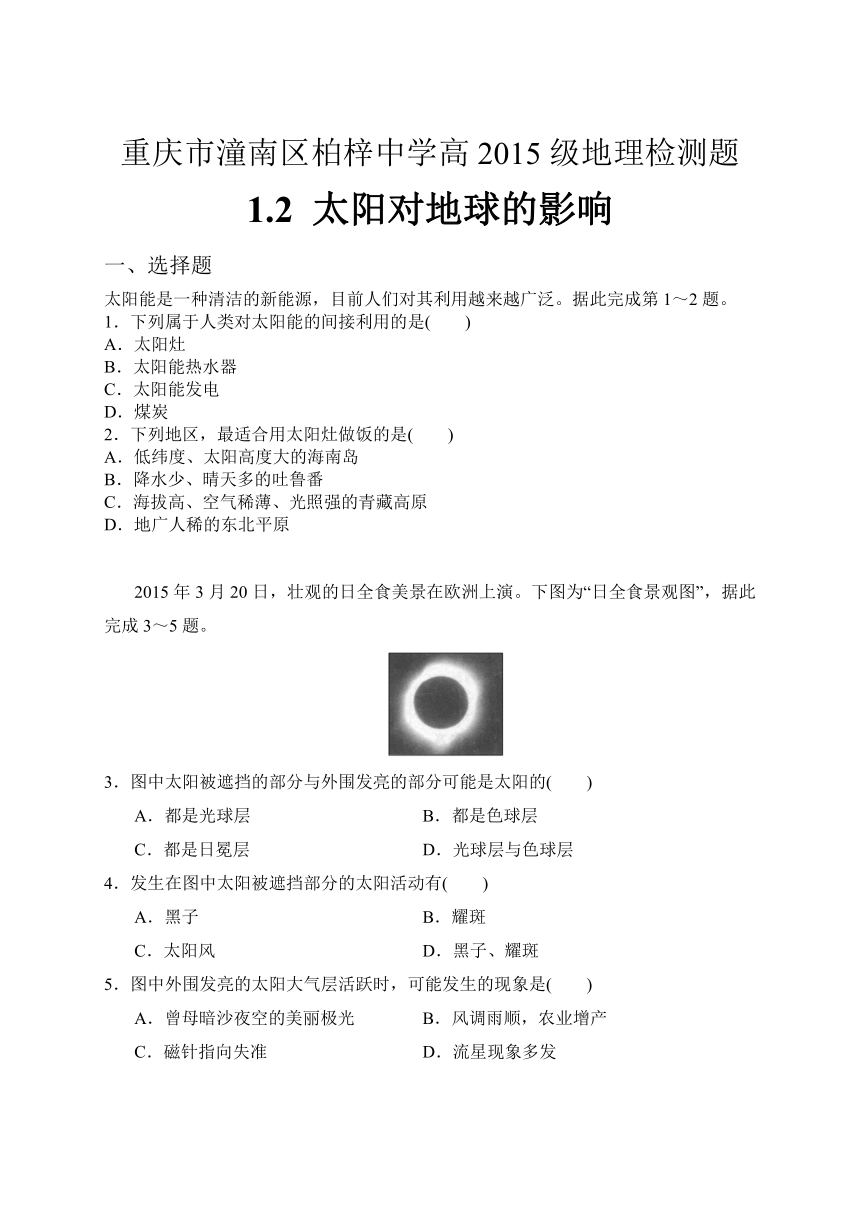 重庆市潼南区柏梓中学高 2015 级地理检测题

1.2 太阳对地球的影响

一、选择题

太阳能是一种清洁的新能源，目前人们对其利用越来越广泛。据此完成第 1～2 题。

1．下列属于人类对太阳能的间接利用的是(　　)

A．太阳灶

B．太阳能热水器

C．太阳能发电

D．煤炭

2．下列地区，最适合用太阳灶做饭的是(　　)

A．低纬度、太阳高度大的海南岛

B．降水少、晴天多的吐鲁番

C．海拔高、空气稀薄、光照强的青藏高原

D．地广人稀的东北平原

2015 年 3 月 20 日，壮观的日全食美景在欧洲上演。下图为“日全食景观图”，据此完成 3～5 题。

3．图中太阳被遮挡的部分与外围发亮的部分可能是太阳的(　　)

A．都是光球层　　B．都是色球层

C．都是日冕层　　D．光球层与色球层

4．发生在图中太阳被遮挡部分的太阳活动有(　　)

A．黑子　　B．耀斑

C．太阳风　　D．黑子、耀斑

5．图中外围发亮的太阳大气层活跃时，可能发生的现象是(　　)

A．曾母暗沙夜空的美丽极光　　B．风调雨顺，农业增产

C．磁针指向失准　　D．流星现象多发